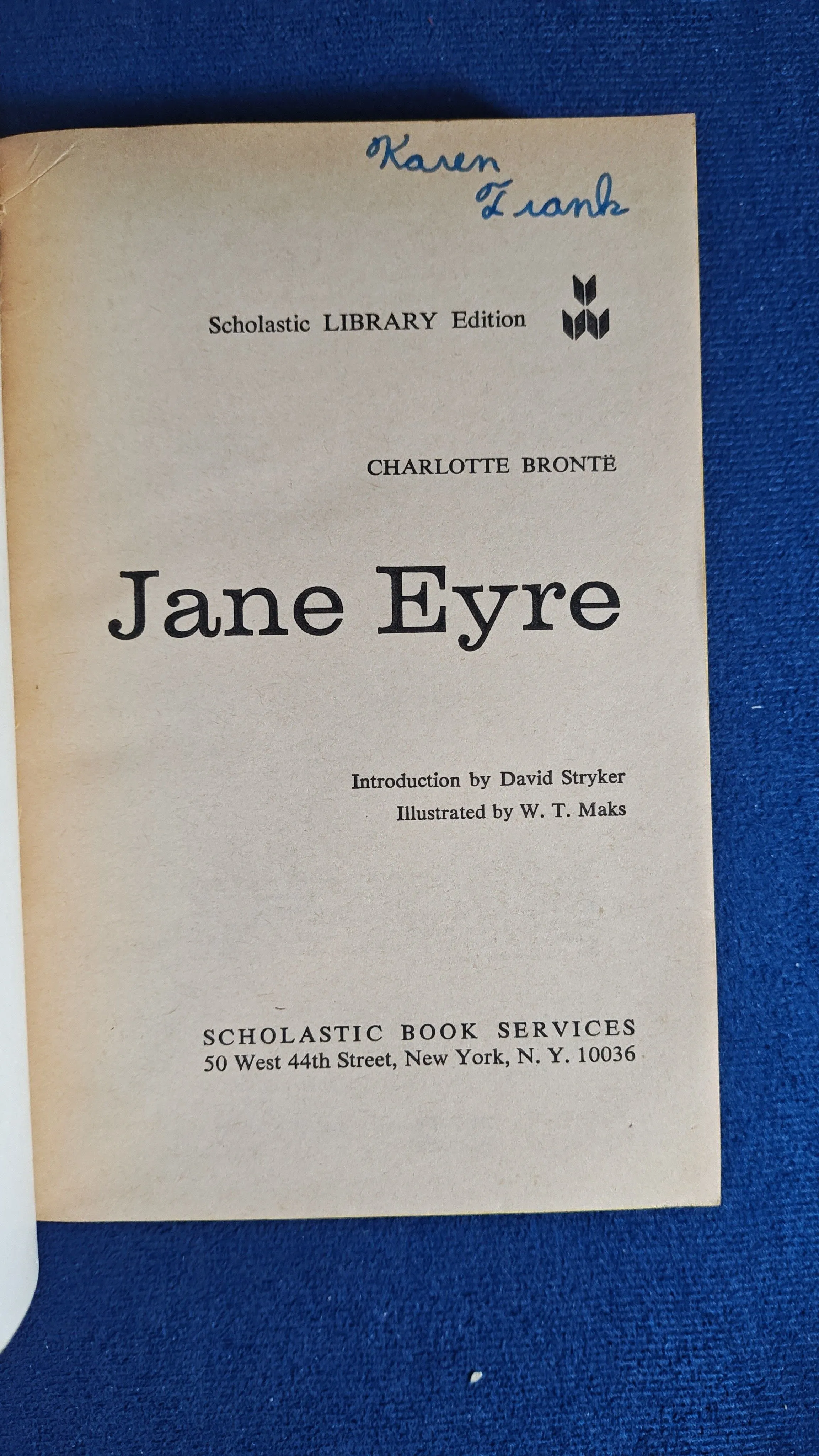 Karen Frank

Scholastic LIBRARY Edition

CHARLOTTE BRONTË

Jane Eyre

Introduction by David Stryker
Illustrated by W. T. Maks

SCHOLASTIC BOOK SERVICES
50 West 44th Street, New York, N. Y. 10036